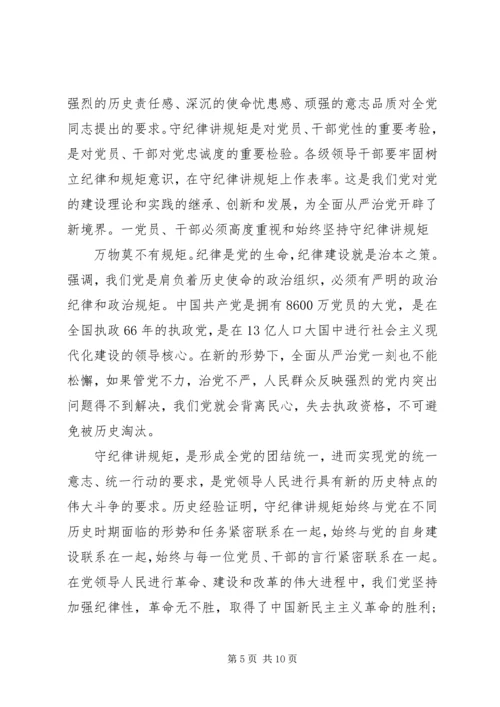 强烈的历史责任感、深沉的使命忧患感、顽强的意志品质对全党同志提出的要求。守纪律讲规矩是对党员、干部党性的重要考验，是对党员、干部对党忠诚度的重要检验。各级领导干部要牢固树立纪律和规矩意识，在守纪律讲规矩上作表率。这是我们党对党的建设理论和实践的继承、创新和发展，为全面从严治党开辟了新境界。一党员、干部必须高度重视和始终坚持守纪律讲规矩

万物莫不有规矩。纪律是党的生命，纪律建设就是治本之策。强调，我们党是肩负着历史使命的政治组织，必须有严明的政治纪律和政治规矩。中国共产党是拥有8600万党员的大党，是在全国执政66年的执政党，是在13亿人口大国中进行社会主义现代化建设的领导核心。在新的形势下，全面从严治党一刻也不能松懈，如果管党不力，治党不严，人民群众反映强烈的党内突出问题得不到解决，我们党就会背离民心，失去执政资格，不可避免被历史淘汰。

守纪律讲规矩，是形成全党的团结统一，进而实现党的统一意志、统一行动的要求，是党领导人民进行具有新的历史特点的伟大斗争的要求。历史经验证明，守纪律讲规矩始终与党在不同历史时期面临的形势和任务紧密联系在一起，始终与党的自身建设联系在一起，始终与每一位党员、干部的言行紧密联系在一起。在党领导人民进行革命、建设和改革的伟大进程中，我们党坚持加强纪律性，革命无不胜，取得了中国新民主主义革命的胜利；

第5页 共10页